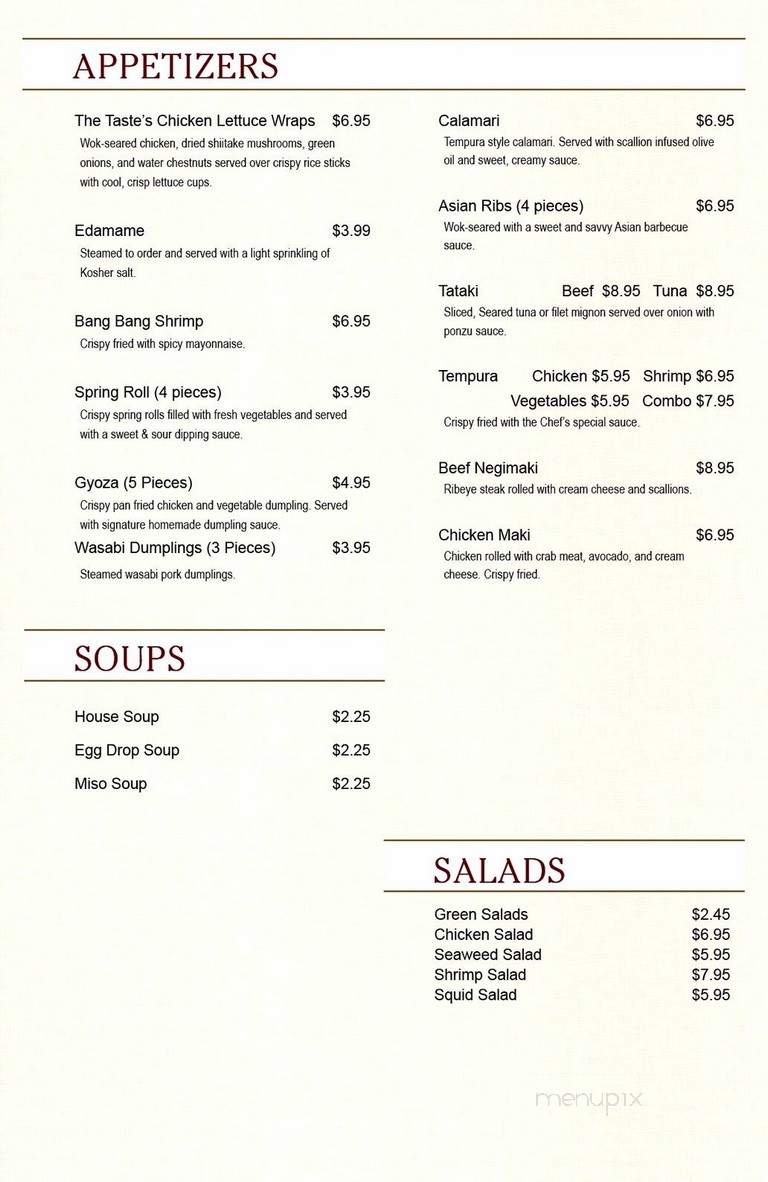 APPETIZERS

The Taste's Chicken Lettuce Wraps $6.95
Wok-seared chicken, dried shiitake mushrooms, green onions, and water chestnuts served over crispy rice sticks with cool, crisp lettuce cups.

Edamame $3.99
Steamed to order and served with a light sprinkling of Kosher salt.

Bang Bang Shrimp $6.95
Crispy fried with spicy mayonnaise.

Spring Roll (4 pieces) $3.95
Crispy spring rolls filled with fresh vegetables and served with a sweet & sour dipping sauce.

Gyoza (5 Pieces) $4.95
Crispy pan fried chicken and vegetable dumpling. Served with signature homemade dumpling sauce.

Wasabi Dumplings (3 Pieces) $3.95
Steamed wasabi pork dumplings.

Calamari $6.95
Tempura style calamari. Served with scallion infused olive oil and sweet, creamy sauce.

Asian Ribs (4 pieces) $6.95
Wok-seared with a sweet and savvy Asian barbecue sauce.

Tataki Beef $8.95 Tuna $8.95
Sliced, Seared tuna or filet mignon served over onion with ponzu sauce.

Tempura Chicken $5.95 Shrimp $6.95
Vegetables $5.95 Combo $7.95
Crispy fried with the Chef's special sauce.

Beef Negimaki $8.95
Ribeye steak rolled with cream cheese and scallions.

Chicken Maki $6.95
Chicken rolled with crab meat, avocado, and cream cheese. Crispy fried.

SOUPS

House Soup $2.25
Egg Drop Soup $2.25
Miso Soup $2.25

SALADS

Green Salads $2.45
Chicken Salad $6.95
Seaweed Salad $5.95
Shrimp Salad $7.95
Squid Salad $5.95

menupix